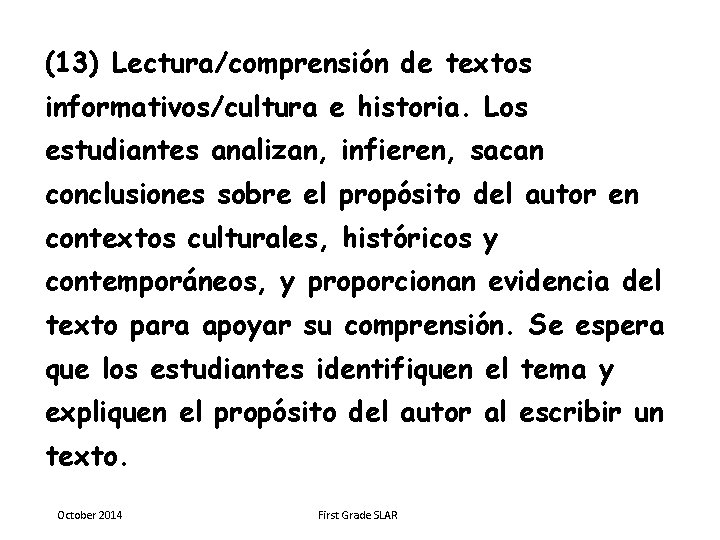 (13) Lectura/comprensión de textos informativos/cultura e historia. Los estudiantes analizan, infieren, sacan conclusiones sobre el propósito del autor en contextos culturales, históricos y contemporáneos, y proporcionan evidencia del texto para apoyar su comprensión. Se espera que los estudiantes identifiquen el tema y expliquen el propósito del autor al escribir un texto.

October 2014

First Grade SLAR